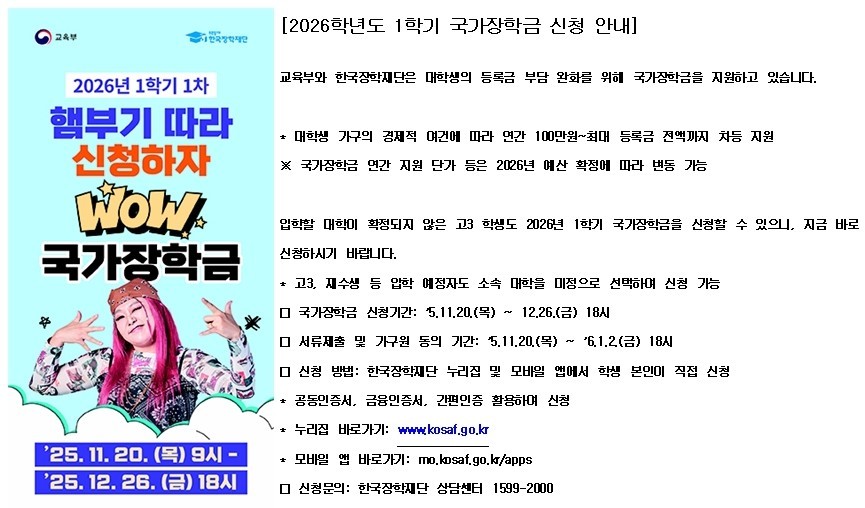 교육부

한국장학재단

2026년 1학기 1차

햄부기 따라 신청하자

WOW

국가장학금

'25. 11. 20. (목) 9시 -

'25. 12. 26. (금) 18시

[2026학년도 1학기 국가장학금 신청 안내]

교육부와 한국장학재단은 대학생의 등록금 부담 완화를 위해 국가장학금을 지원하고 있습니다.

* 대학생 가구의 경제적 여건에 따라 연간 100만원~최대 등록금 전액까지 차등 지원

※ 국가장학금 연간 지원 단가 등은 2026년 예산 확정에 따라 변동 가능

입학할 대학이 확정되지 않은 고3 학생도 2026년 1학기 국가장학금을 신청할 수 있으니, 지금 바로 신청하시기 바랍니다.

* 고3, 재수생 등 입학 예정자도 소속 대학을 미정으로 선택하여 신청 가능

☐ 국가장학금 신청기간: '5.11.20.(목) ~ 12.26.(금) 18시

☐ 서류제출 및 가구원 동의 기간: '5.11.20.(목) ~ '6.1.2.(금) 18시

☐ 신청 방법: 한국장학재단 누리집 및 모바일 앱에서 학생 본인이 직접 신청

* 공동인증서, 금융인증서, 간편인증 활용하여 신청

* 누리집 바로가기: www.kosaf.go.kr

* 모바일 앱 바로가기: mo.kosaf.go.kr/apps

☐ 신청문의: 한국장학재단 상담센터 1599-2000